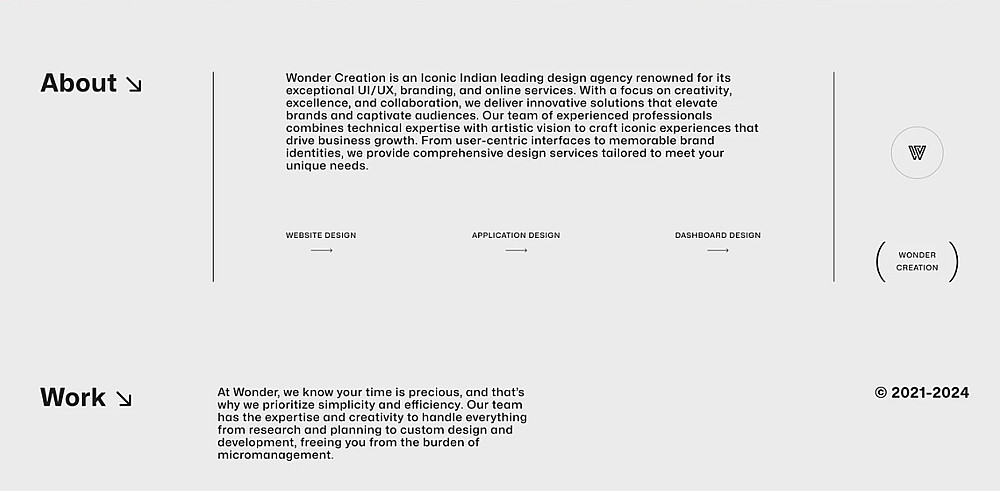 About ↘

Wonder Creation is an Iconic Indian leading design agency renowned for its exceptional UI/UX, branding, and online services. With a focus on creativity, excellence, and collaboration, we deliver innovative solutions that elevate brands and captivate audiences. Our team of experienced professionals combines technical expertise with artistic vision to craft iconic experiences that drive business growth. From user-centric interfaces to memorable brand identities, we provide comprehensive design services tailored to meet your unique needs.

WEBSITE DESIGN ⟶

APPLICATION DESIGN ⟶

DASHBOARD DESIGN ⟶

W

( WONDER CREATION )

Work ↘

At Wonder, we know your time is precious, and that's why we prioritize simplicity and efficiency. Our team has the expertise and creativity to handle everything from research and planning to custom design and development, freeing you from the burden of micromanagement.

© 2021-2024